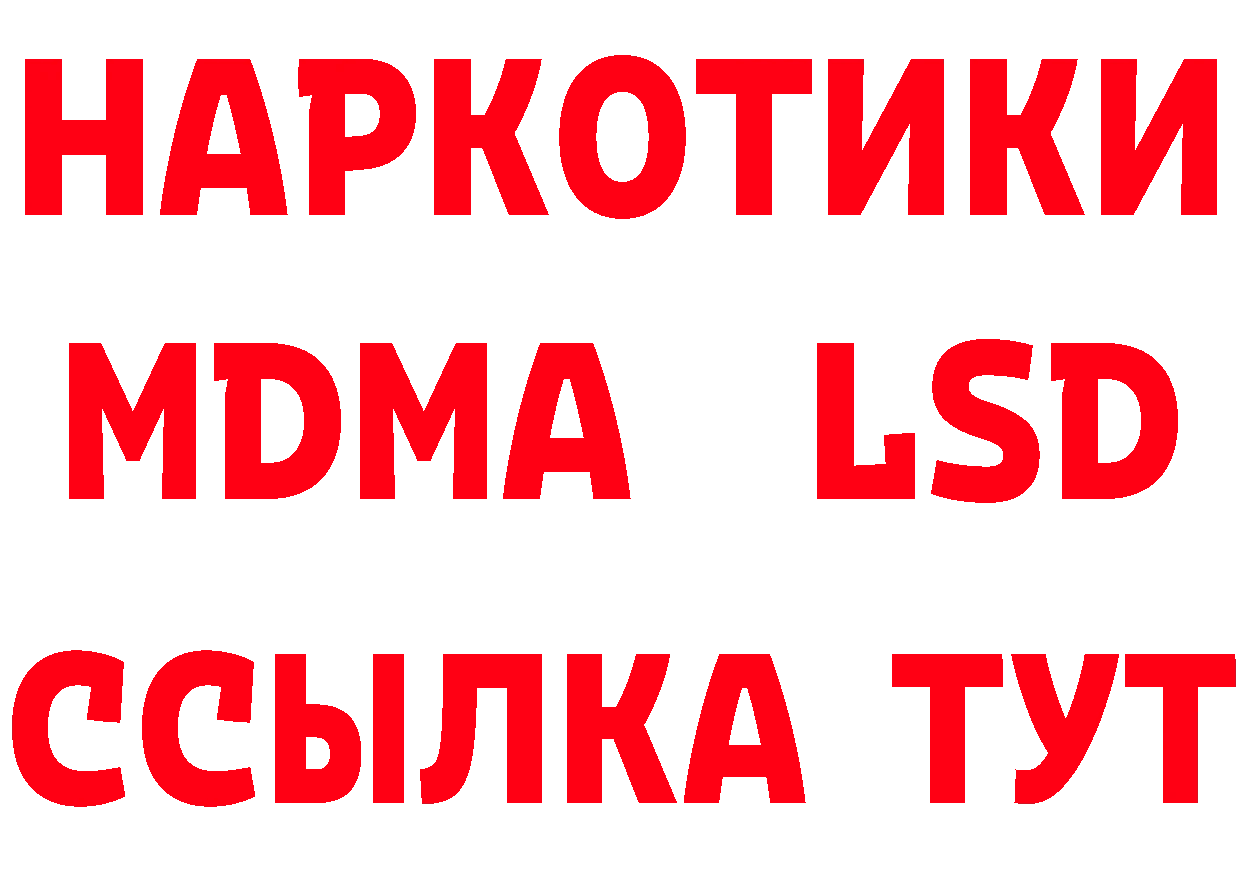 НАРКОТИКИ
MDMA LSD
ССЫЛКА ТУТ